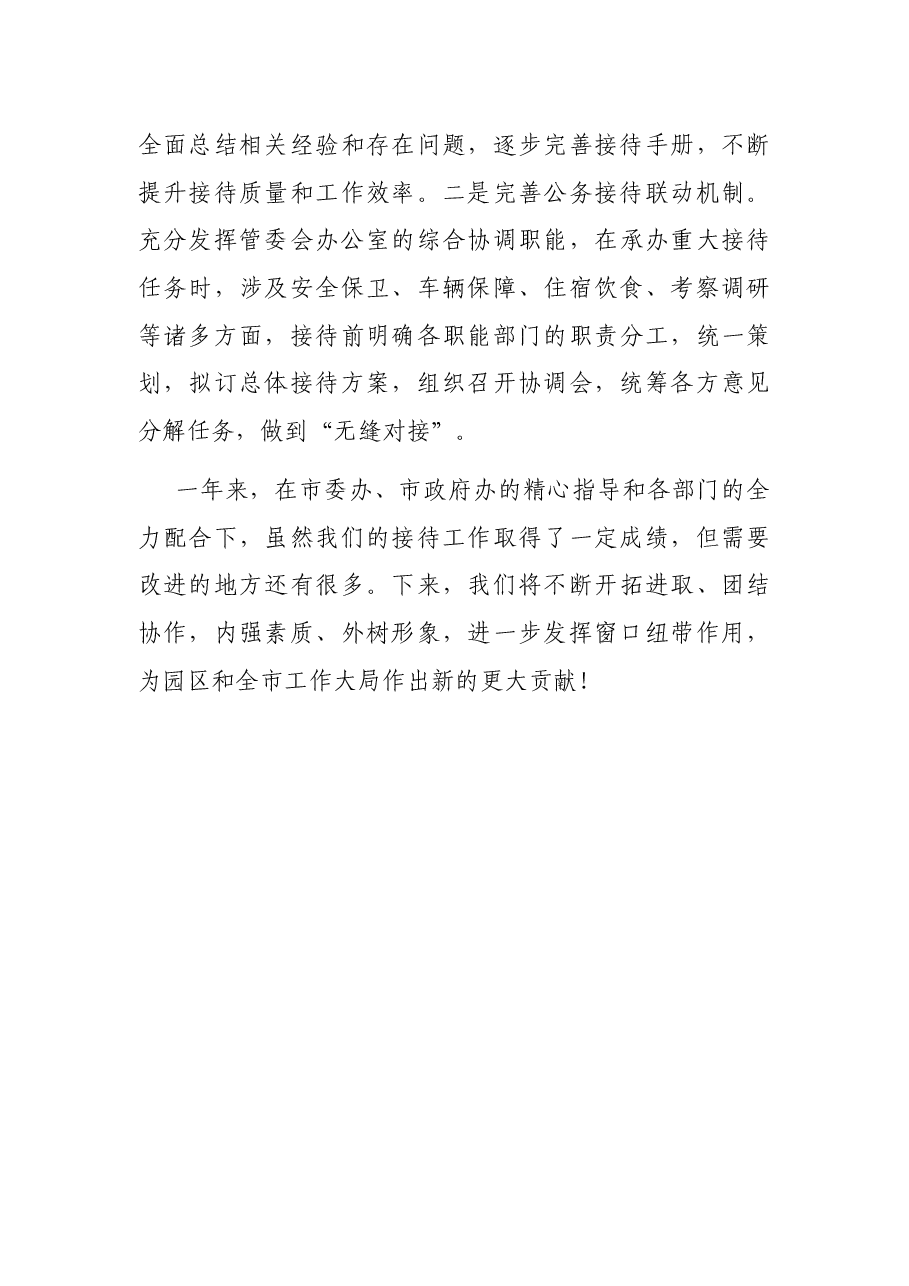 全面总结相关经验和存在问题，逐步完善接待手册，不断提升接待质量和工作效率。二是完善公务接待联动机制。充分发挥管委会办公室的综合协调职能，在承办重大接待任务时，涉及安全保卫、车辆保障、住宿饮食、考察调研等诸多方面，接待前明确各职能部门的职责分工，统一策划，拟订总体接待方案，组织召开协调会，统筹各方意见分解任务，做到“无缝对接”。

一年来，在市委办、市政府办的精心指导和各部门的全力配合下，虽然我们的接待工作取得了一定成绩，但需要改进的地方还有很多。下来，我们将不断开拓进取、团结协作，内强素质、外树形象，进一步发挥窗口纽带作用，为园区和全市工作大局作出新的更大贡献！